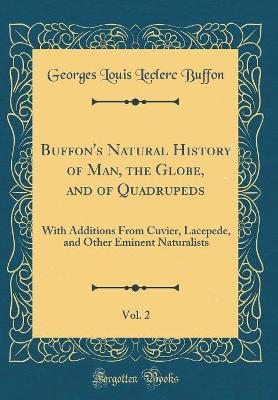 Georges Louis Leclerc Buffon

Buffon's Natural History of Man, the Globe, and of Quadrupeds

With Additions From Cuvier, Lacepede, and Other Eminent Naturalists

Vol. 2

Forgotten Books